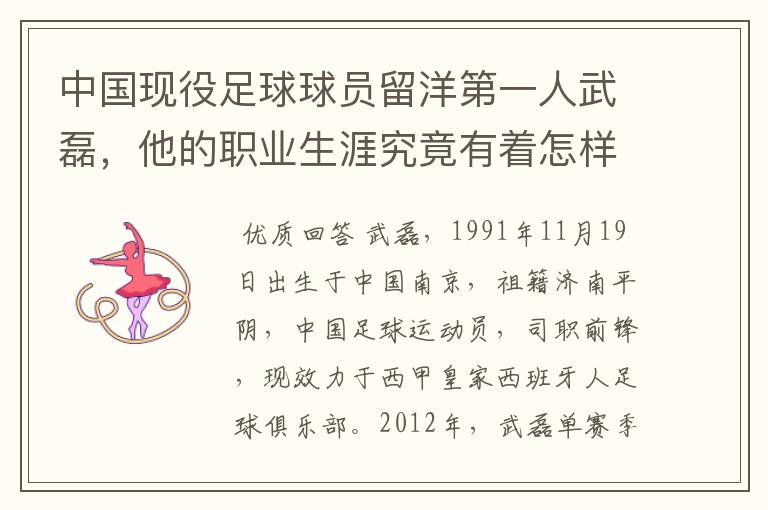 中国现役足球球员留洋第一人武磊，他的职业生涯究竟有着怎样

优质回答 武磊，1991年11月19日出生于中国南京，祖籍济南平阴，中国足球运动员，司职前锋，现效力于西甲皇家西班牙人足球俱乐部。2012年，武磊单赛季